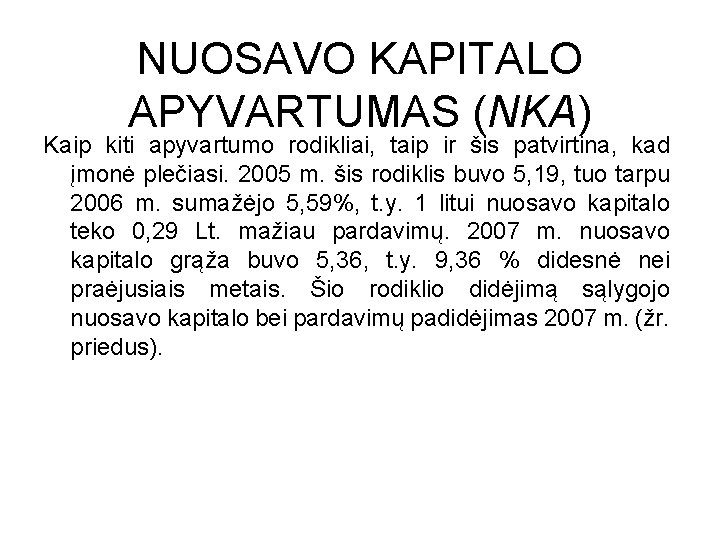 NUOSAVO KAPITALO APYVARTUMAS (NKA)

Kaip kiti apyvartumo rodikliai, taip ir šis patvirtina, kad įmonė plečiasi. 2005 m. šis rodiklis buvo 5,19, tuo tarpu 2006 m. sumažėjo 5,59%, t.y. 1 litui nuosavo kapitalo teko 0,29 Lt. mažiau pardavimų. 2007 m. nuosavo kapitalo grąža buvo 5,36, t.y. 9,36 % didesnė nei praėjusiais metais. Šio rodiklio didėjimą sąlygojo nuosavo kapitalo bei pardavimų padidėjimas 2007 m. (žr. priedus).